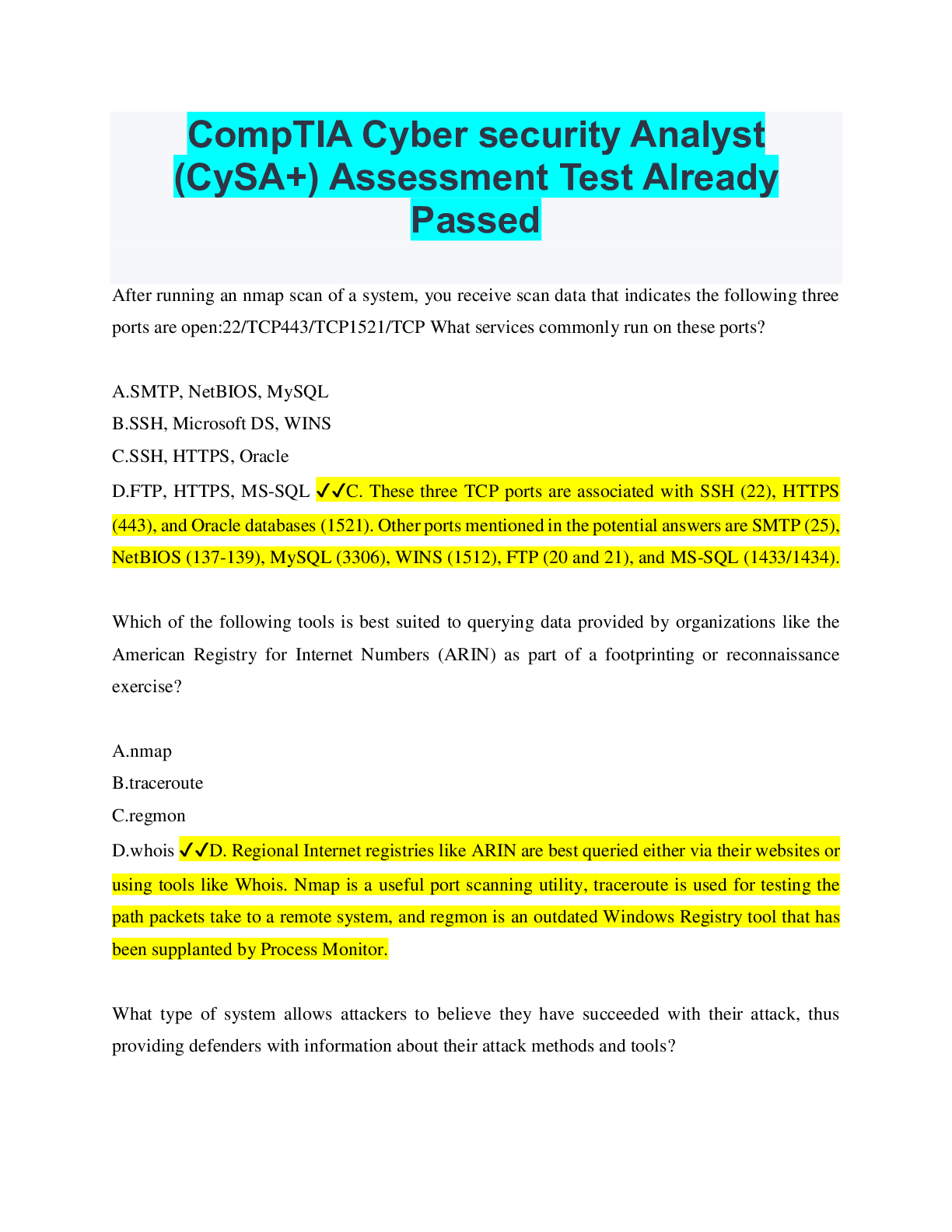 CompTIA Cyber security Analyst (CySA+) Assessment Test Already Passed

After running an nmap scan of a system, you receive scan data that indicates the following three ports are open:22/TCP443/TCP1521/TCP What services commonly run on these ports?

A.SMTP, NetBIOS, MySQL
B.SSH, Microsoft DS, WINS
C.SSH, HTTPS, Oracle
D.FTP, HTTPS, MS-SQL ✓✓C. These three TCP ports are associated with SSH (22), HTTPS (443), and Oracle databases (1521). Other ports mentioned in the potential answers are SMTP (25), NetBIOS (137-139), MySQL (3306), WINS (1512), FTP (20 and 21), and MS-SQL (1433/1434).

Which of the following tools is best suited to querying data provided by organizations like the American Registry for Internet Numbers (ARIN) as part of a footprinting or reconnaissance exercise?

A.nmap
B.traceroute
C.regmon
D.whois ✓✓D. Regional Internet registries like ARIN are best queried either via their websites or using tools like Whois. Nmap is a useful port scanning utility, traceroute is used for testing the path packets take to a remote system, and regmon is an outdated Windows Registry tool that has been supplanted by Process Monitor.

What type of system allows attackers to believe they have succeeded with their attack, thus providing defenders with information about their attack methods and tools?